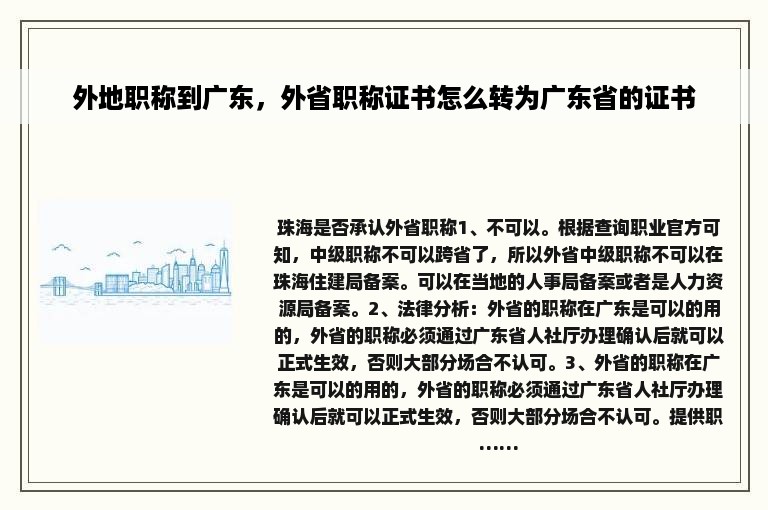 外地职称到广东，外省职称证书怎么转为广东省的证书

珠海是否承认外省职称1、不可以。根据查询职业官方可知，中级职称不可以跨省了，所以外省中级职称不可以在珠海住建局备案。可以在当地的人事局备案或者是人力资源局备案。2、法律分析：外省的职称在广东是可以的用的，外省的职称必须通过广东省人社厅办理确认后就可以正式生效，否则大部分场合不认可。3、外省的职称在广东是可以的用的，外省的职称必须通过广东省人社厅办理确认后就可以正式生效，否则大部分场合不认可。提供职……